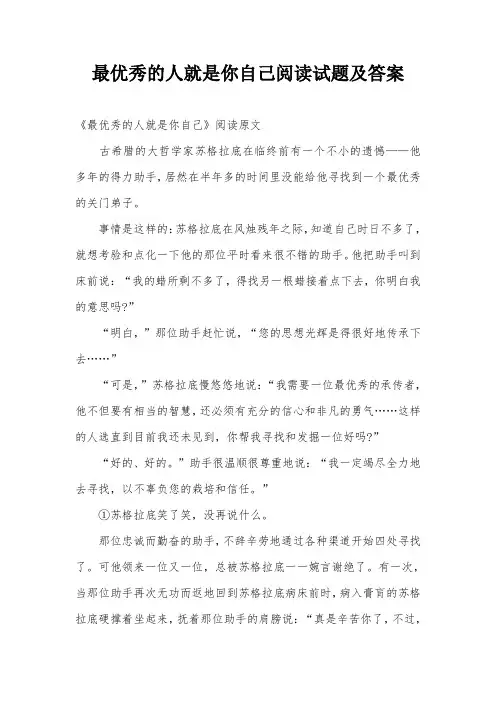 最优秀的人就是你自己阅读试题及答案

《最优秀的人就是你自己》阅读原文

古希腊的大哲学家苏格拉底在临终前有一个不小的遗憾——他多年的得力助手，居然在半年多的时间里没能给他寻找到一个最优秀的关门弟子。

事情是这样的：苏格拉底在风烛残年之际，知道自己时日不多了，就想考验和点化一下他的那位平时看来很不错的助手。他把助手叫到床前说：“我的蜡所剩不多了，得找另一根蜡接着点下去，你明白我的意思吗?”

“明白，”那位助手赶忙说，“您的思想光辉是得很好地传承下去……”

“可是，”苏格拉底慢悠悠地说：“我需要一位最优秀的承传者，他不但要有相当的智慧，还必须有充分的信心和非凡的勇气……这样的人选直到目前我还未见到，你帮我寻找和发掘一位好吗?”

“好的、好的。”助手很温顺很尊重地说：“我一定竭尽全力地去寻找，以不辜负您的栽培和信任。”

①苏格拉底笑了笑，没再说什么。

那位忠诚而勤奋的助手，不辞辛劳地通过各种渠道开始四处寻找了。可他领来一位又一位，总被苏格拉底一一婉言谢绝了。有一次，当那位助手再次无功而返地回到苏格拉底病床前时，病入膏肓的苏格拉底硬撑着坐起来，抚着那位助手的肩膀说：“真是辛苦你了，不过，